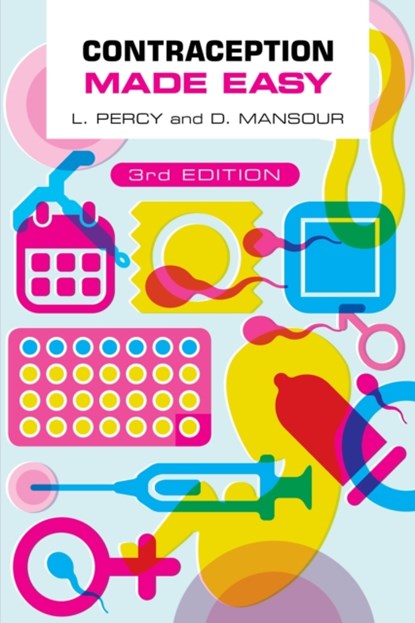 CONTRACEPTION
MADE EASY

L. PERCY and D. MANSOUR

3rd EDITION